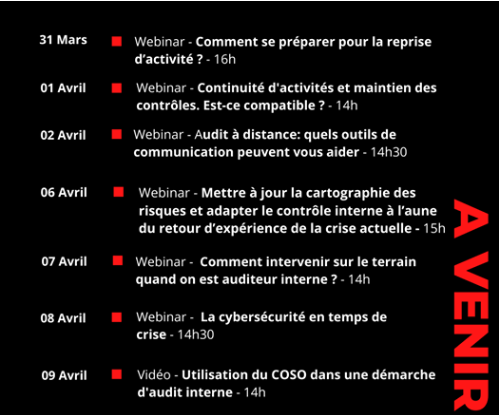 31 Mars Webinar - Comment se préparer pour la reprise d'activité ? - 16h

01 Avril Webinar - Continuité d'activités et maintien des contrôles. Est-ce compatible ? - 14h

02 Avril Webinar - Audit à distance: quels outils de communication peuvent vous aider - 14h30

06 Avril Webinar - Mettre à jour la cartographie des risques et adapter le contrôle interne à l'aune du retour d'expérience de la crise actuelle - 15h

07 Avril Webinar - Comment intervenir sur le terrain quand on est auditeur interne ? - 14h

08 Avril Webinar - La cybersécurité en temps de crise - 14h30

09 Avril Vidéo - Utilisation du COSO dans une démarche d'audit interne - 14h

A VENIR